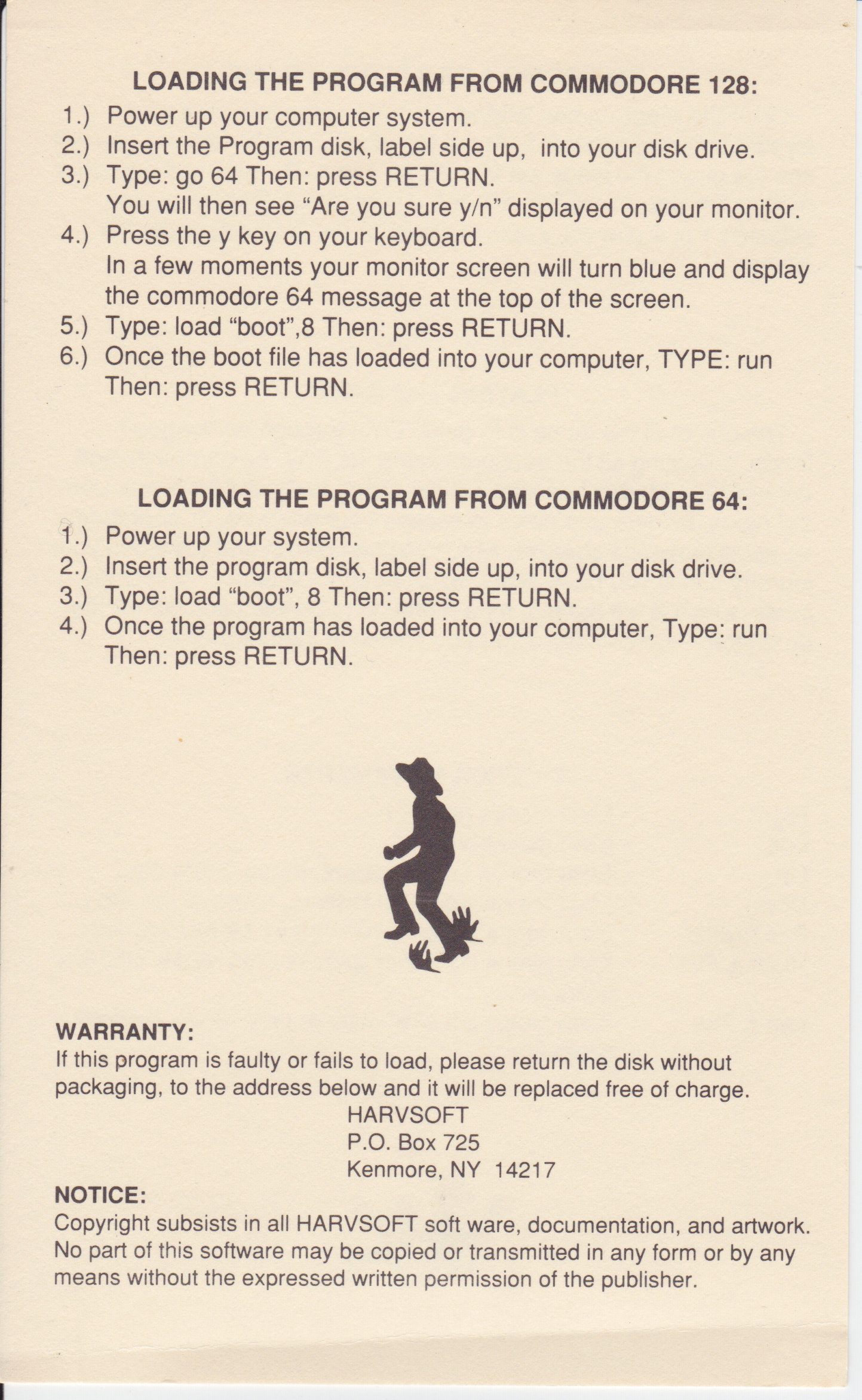 LOADING THE PROGRAM FROM COMMODORE 128:

1.) Power up your computer system.
2.) Insert the Program disk, label side up, into your disk drive.
3.) Type: go 64 Then: press RETURN.
You will then see “Are you sure y/n” displayed on your monitor.
4.) Press the y key on your keyboard.
In a few moments your monitor screen will turn blue and display the commodore 64 message at the top of the screen.
5.) Type: load “boot”,8 Then: press RETURN.
6.) Once the boot file has loaded into your computer, TYPE: run Then: press RETURN.

LOADING THE PROGRAM FROM COMMODORE 64:

1.) Power up your system.
2.) Insert the program disk, label side up, into your disk drive.
3.) Type: load “boot”, 8 Then: press RETURN.
4.) Once the program has loaded into your computer, Type: run Then: press RETURN.

WARRANTY:
If this program is faulty or fails to load, please return the disk without packaging, to the address below and it will be replaced free of charge.
HARVSOFT
P.O. Box 725
Kenmore, NY 14217

NOTICE:
Copyright subsists in all HARVSOFT soft ware, documentation, and artwork. No part of this software may be copied or transmitted in any form or by any means without the expressed written permission of the publisher.